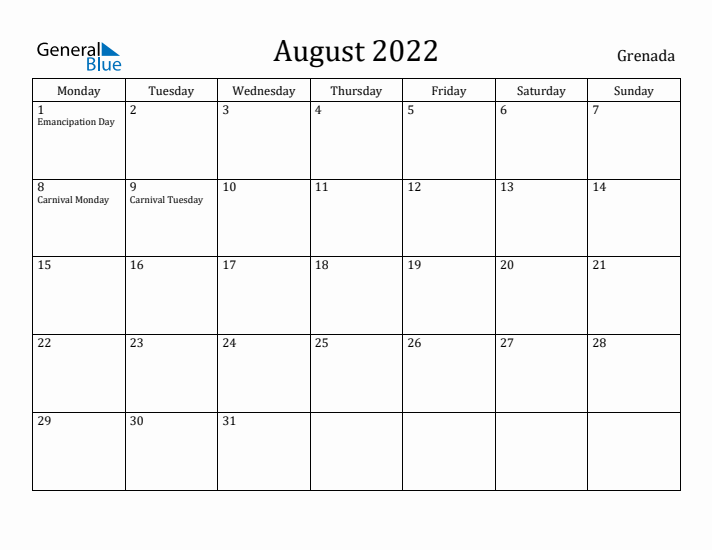 General Blue

August 2022

Grenada

| Monday | Tuesday | Wednesday | Thursday | Friday | Saturday | Sunday |
|---|---|---|---|---|---|---|
| 1 Emancipation Day | 2 | 3 | 4 | 5 | 6 | 7 |
| 8 Carnival Monday | 9 Carnival Tuesday | 10 | 11 | 12 | 13 | 14 |
| 15 | 16 | 17 | 18 | 19 | 20 | 21 |
| 22 | 23 | 24 | 25 | 26 | 27 | 28 |
| 29 | 30 | 31 | | | | |